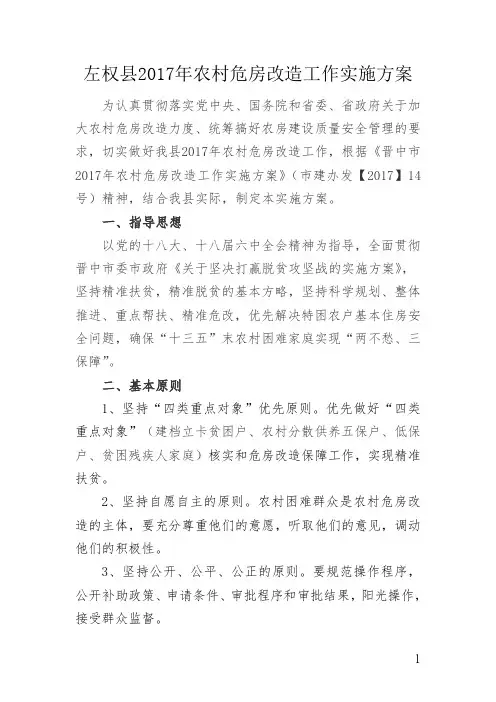 左权县2017年农村危房改造工作实施方案

为认真贯彻落实党中央、国务院和省委、省政府关于加大农村危房改造力度、统筹搞好农房建设质量安全管理的要求，切实做好我县2017年农村危房改造工作，根据《晋中市2017年农村危房改造工作实施方案》（市建办发【2017】14号）精神，结合我县实际，制定本实施方案。

一、指导思想

以党的十八大、十八届六中全会精神为指导，全面贯彻晋中市委市政府《关于坚决打赢脱贫攻坚战的实施方案》，坚持精准扶贫，精准脱贫的基本方略，坚持科学规划、整体推进、重点帮扶、精准危改，优先解决特困农户基本住房安全问题，确保“十三五”末农村困难家庭实现“两不愁、三保障”。

二、基本原则

1、坚持“四类重点对象”优先原则。优先做好“四类重点对象”（建档立卡贫困户、农村分散供养五保户、低保户、贫困残疾人家庭）核实和危房改造保障工作，实现精准扶贫。

2、坚持自愿自主的原则。农村困难群众是农村危房改造的主体，要充分尊重他们的意愿，听取他们的意见，调动他们的积极性。

3、坚持公开、公平、公正的原则。要规范操作程序，公开补助政策、申请条件、审批程序和审批结果，阳光操作，接受群众监督。

1